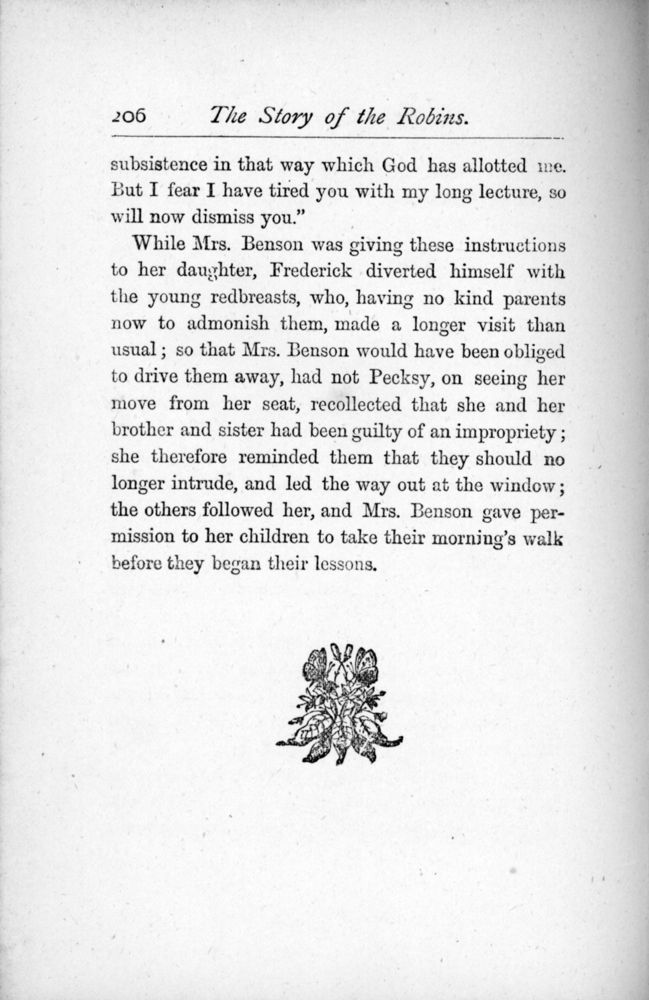 206 The Story of the Robins.

subsistence in that way which God has allotted me. But I fear I have tired you with my long lecture, so will now dismiss you."

While Mrs. Benson was giving these instructions to her daughter, Frederick diverted himself with the young redbreasts, who, having no kind parents now to admonish them, made a longer visit than usual; so that Mrs. Benson would have been obliged to drive them away, had not Pecksy, on seeing her move from her seat, recollected that she and her brother and sister had been guilty of an impropriety; she therefore reminded them that they should no longer intrude, and led the way out at the window; the others followed her, and Mrs. Benson gave permission to her children to take their morning's walk before they began their lessons.